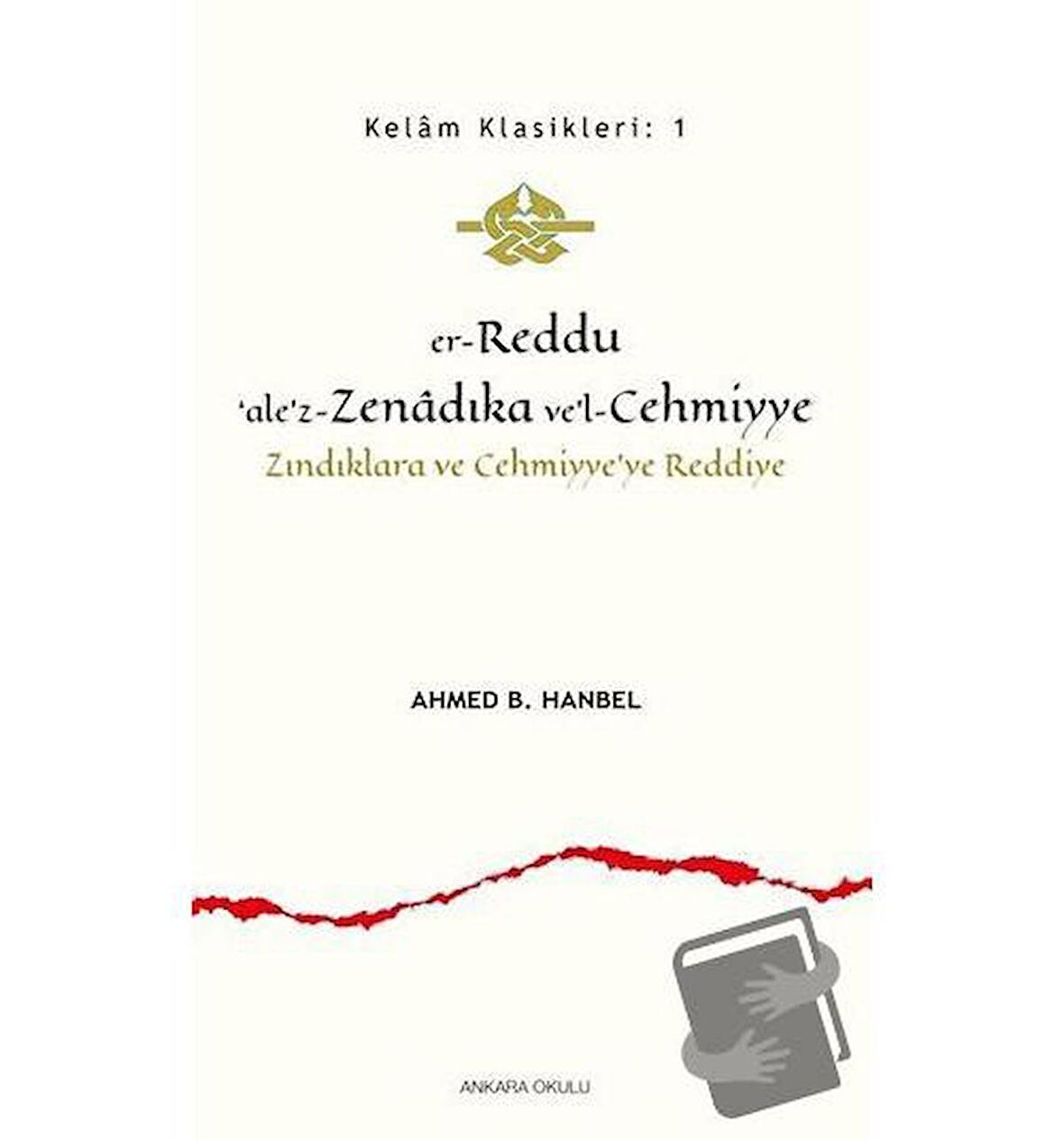 Kelâm Klasikleri: 1

er-Reddu
'ale'z-Zenâdıka ve'l-Cehmiyye
Zındıklara ve Cehmiyye'ye Reddiye

AHMED B. HANBEL

ANKARA OKULU